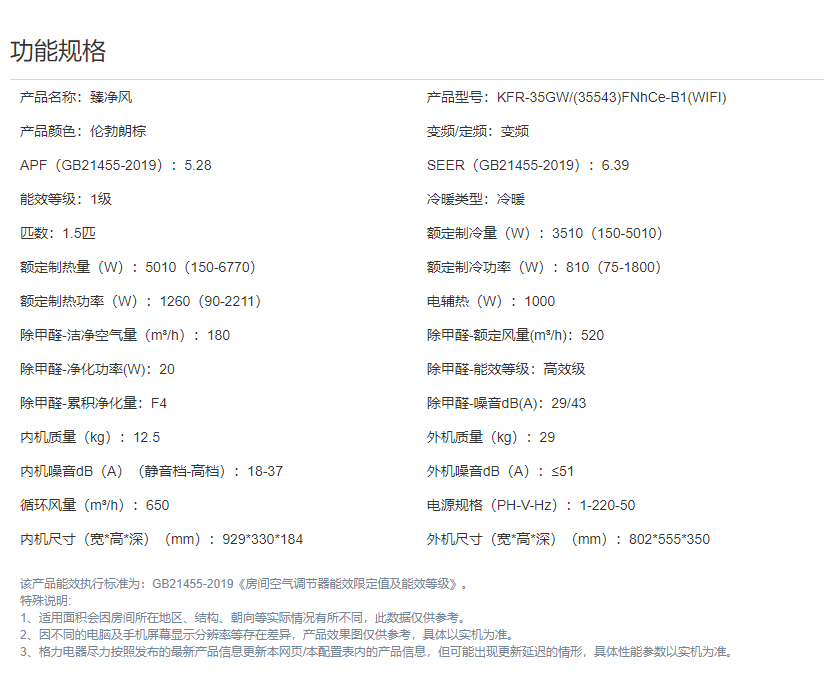 功能规格

产品名称：臻净风

产品颜色：伦勃朗棕

APF（GB21455-2019）：5.28

能效等级：1级

匹数：1.5匹

额定制热量（W）：5010（150-6770）

额定制热功率（W）：1260（90-2211）

除甲醛-洁净空气量（m³/h）：180

除甲醛-净化功率(W)：20

除甲醛-累积净化量：F4

内机质量（kg）：12.5

内机噪音dB（A）（静音档-高档）：18-37

循环风量（m³/h）：650

内机尺寸（宽*高*深）（mm）：929*330*184

产品型号：KFR-35GW/(35543)FNhCe-B1(WIFI)

变频/定频：变频

SEER（GB21455-2019）：6.39

冷暖类型：冷暖

额定制冷量（W）：3510（150-5010）

额定制冷功率（W）：810（75-1800）

电辅热（W）：1000

除甲醛-额定风量(m³/h)：520

除甲醛-能效等级：高效级

除甲醛-噪音dB(A)：29/43

外机质量（kg）：29

外机噪音dB（A）：≤51

电源规格（PH-V-Hz）：1-220-50

外机尺寸（宽*高*深）（mm）：802*555*350

该产品能效执行标准为：GB21455-2019《房间空气调节器能效限定值及能效等级》。
特殊说明：
1、适用面积会因房间所在地区、结构、朝向等实际情况有所不同，此数据仅供参考。
2、因不同的电脑及手机屏幕显示分辨率等存在差异，产品效果图仅供参考，具体以实机为准。
3、格力电器尽力按照发布的最新产品信息更新本网页/本配置表内的产品信息，但可能出现更新延迟的情形，具体性能参数以实机为准。